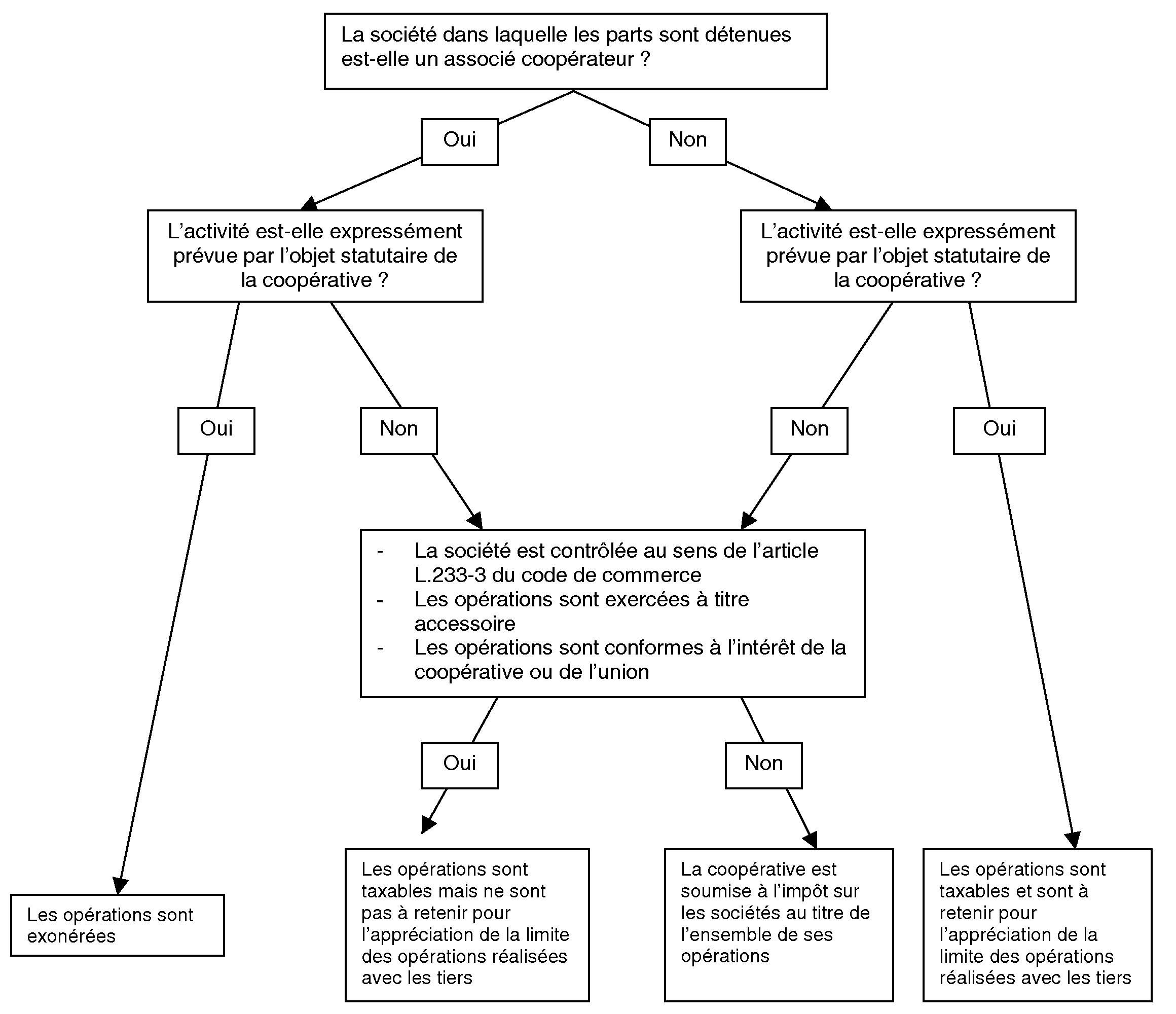 La société dans laquelle les parts sont détenues est-elle un associé coopérateur ?

Oui

Non

L’activité est-elle expressément prévue par l’objet statutaire de la coopérative ?

L’activité est-elle expressément prévue par l’objet statutaire de la coopérative ?

Oui

Non

Non

Oui

- La société est contrôlée au sens de l’article L.233-3 du code de commerce
- Les opérations sont exercées à titre accessoire
- Les opérations sont conformes à l’intérêt de la coopérative ou de l’union

Oui

Non

Les opérations sont exonérées

Les opérations sont taxables mais ne sont pas à retenir pour l’appréciation de la limite des opérations réalisées avec les tiers

La coopérative est soumise à l’impôt sur les sociétés au titre de l’ensemble de ses opérations

Les opérations sont taxables et sont à retenir pour l’appréciation de la limite des opérations réalisées avec les tiers